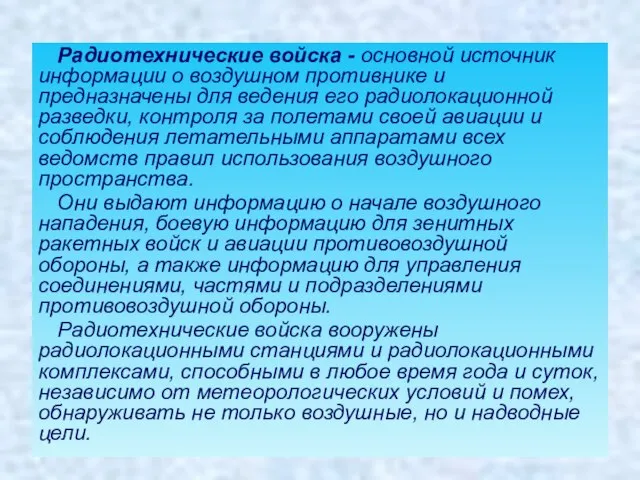 Радиотехнические войска - основной источник информации о воздушном противнике и предназначены для ведения его радиолокационной разведки, контроля за полетами своей авиации и соблюдения летательными аппаратами всех ведомств правил использования воздушного пространства.

Они выдают информацию о начале воздушного нападения, боевую информацию для зенитных ракетных войск и авиации противовоздушной обороны, а также информацию для управления соединениями, частями и подразделениями противовоздушной обороны.

Радиотехнические войска вооружены радиолокационными станциями и радиолокационными комплексами, способными в любое время года и суток, независимо от метеорологических условий и помех, обнаруживать не только воздушные, но и надводные цели.